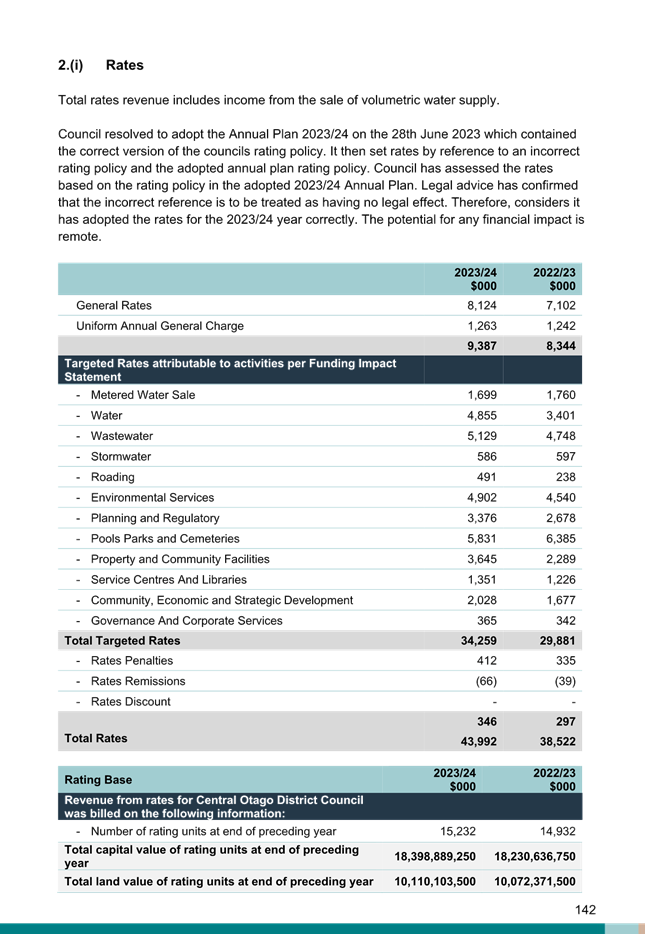 2.(i) Rates

Total rates revenue includes income from the sale of volumetric water supply.

Council resolved to adopt the Annual Plan 2023/24 on the 28th June 2023 which contained the correct version of the councils rating policy. It then set rates by reference to an incorrect rating policy and the adopted annual plan rating policy. Council has assessed the rates based on the rating policy in the adopted 2023/24 Annual Plan. Legal advice has confirmed that the incorrect reference is to be treated as having no legal effect. Therefore, considers it has adopted the rates for the 2023/24 year correctly. The potential for any financial impact is remote.

| | 2023/24 $000 | 2022/23 $000 |
|---|---|---|
| General Rates | 8,124 | 7,102 |
| Uniform Annual General Charge | 1,263 | 1,242 |
| | 9,387 | 8,344 |
| Targeted Rates attributable to activities per Funding Impact Statement | | |
| - Metered Water Sale | 1,699 | 1,760 |
| - Water | 4,855 | 3,401 |
| - Wastewater | 5,129 | 4,748 |
| - Stormwater | 586 | 597 |
| - Roading | 491 | 238 |
| - Environmental Services | 4,902 | 4,540 |
| - Planning and Regulatory | 3,376 | 2,678 |
| - Pools Parks and Cemeteries | 5,831 | 6,385 |
| - Property and Community Facilities | 3,645 | 2,289 |
| - Service Centres And Libraries | 1,351 | 1,226 |
| - Community, Economic and Strategic Development | 2,028 | 1,677 |
| - Governance And Corporate Services | 365 | 342 |
| Total Targeted Rates | 34,259 | 29,881 |
| - Rates Penalties | 412 | 335 |
| - Rates Remissions | (66) | (39) |
| - Rates Discount | - | - |
| | 346 | 297 |
| Total Rates | 43,992 | 38,522 |

| Rating Base | 2023/24 $000 | 2022/23 $000 |
|---|---|---|
| Revenue from rates for Central Otago District Council was billed on the following information: | | |
| - Number of rating units at end of preceding year | 15,232 | 14,932 |
| Total capital value of rating units at end of preceding year | 18,398,889,250 | 18,230,636,750 |
| Total land value of rating units at end of preceding year | 10,110,103,500 | 10,072,371,500 |

142